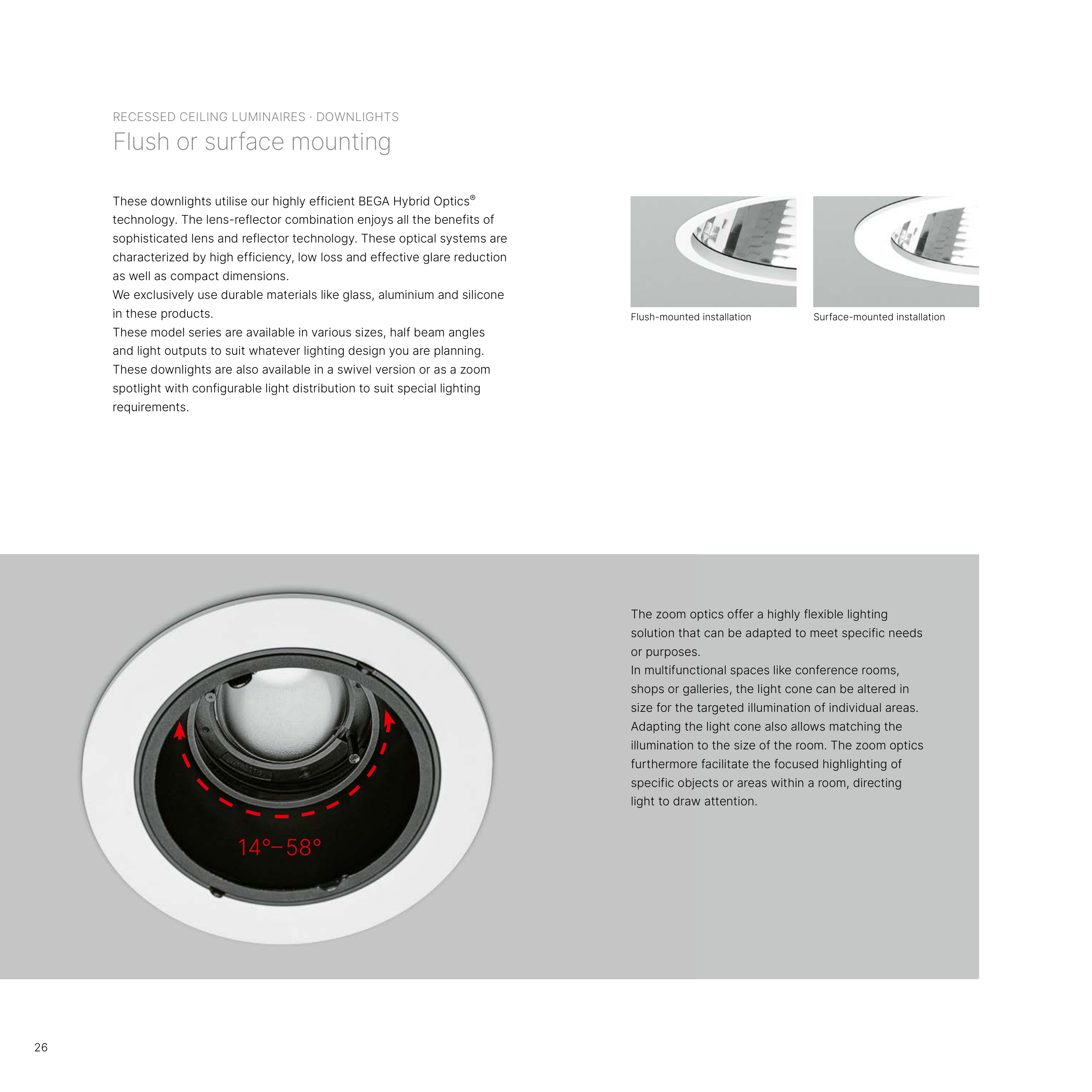 RECESSED CEILING LUMINAIRES · DOWNLIGHTS
Flush or surface mounting

These downlights utilise our highly efficient BEGA Hybrid Optics® technology. The lens-reflector combination enjoys all the benefits of sophisticated lens and reflector technology. These optical systems are characterized by high efficiency, low loss and effective glare reduction as well as compact dimensions.
We exclusively use durable materials like glass, aluminium and silicone in these products.
These model series are available in various sizes, half beam angles and light outputs to suit whatever lighting design you are planning.
These downlights are also available in a swivel version or as a zoom spotlight with configurable light distribution to suit special lighting requirements.

Flush-mounted installation

Surface-mounted installation

14°–58°

The zoom optics offer a highly flexible lighting solution that can be adapted to meet specific needs or purposes.
In multifunctional spaces like conference rooms, shops or galleries, the light cone can be altered in size for the targeted illumination of individual areas. Adapting the light cone also allows matching the illumination to the size of the room. The zoom optics furthermore facilitate the focused highlighting of specific objects or areas within a room, directing light to draw attention.

26